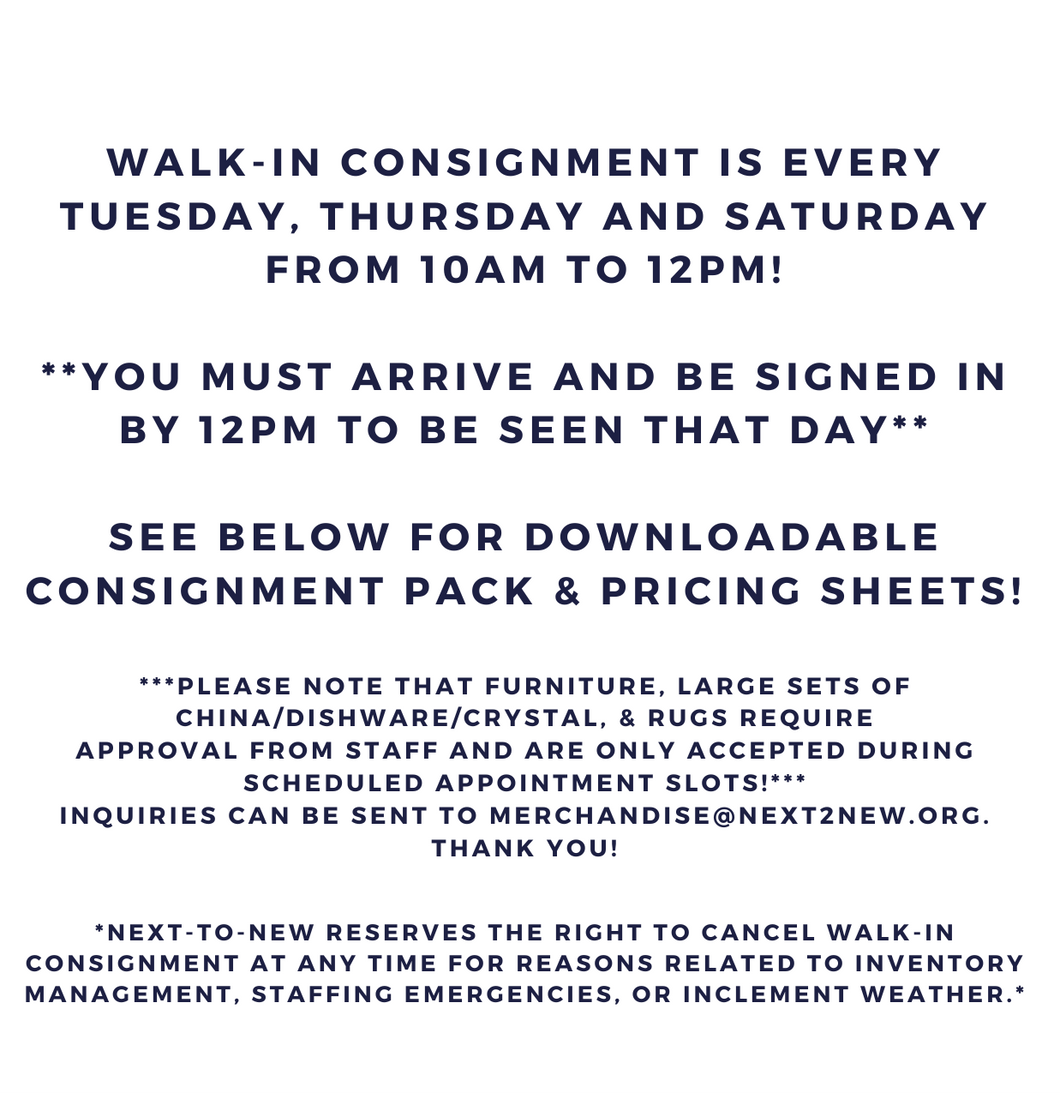 WALK-IN CONSIGNMENT IS EVERY TUESDAY, THURSDAY AND SATURDAY FROM 10AM TO 12PM!

**YOU MUST ARRIVE AND BE SIGNED IN BY 12PM TO BE SEEN THAT DAY**

SEE BELOW FOR DOWNLOADABLE CONSIGNMENT PACK & PRICING SHEETS!

***PLEASE NOTE THAT FURNITURE, LARGE SETS OF CHINA/DISHWARE/CRYSTAL, & RUGS REQUIRE APPROVAL FROM STAFF AND ARE ONLY ACCEPTED DURING SCHEDULED APPOINTMENT SLOTS!***
INQUIRIES CAN BE SENT TO MERCHANDISE@NEXT2NEW.ORG.
THANK YOU!

*NEXT-TO-NEW RESERVES THE RIGHT TO CANCEL WALK-IN CONSIGNMENT AT ANY TIME FOR REASONS RELATED TO INVENTORY MANAGEMENT, STAFFING EMERGENCIES, OR INCLEMENT WEATHER.*